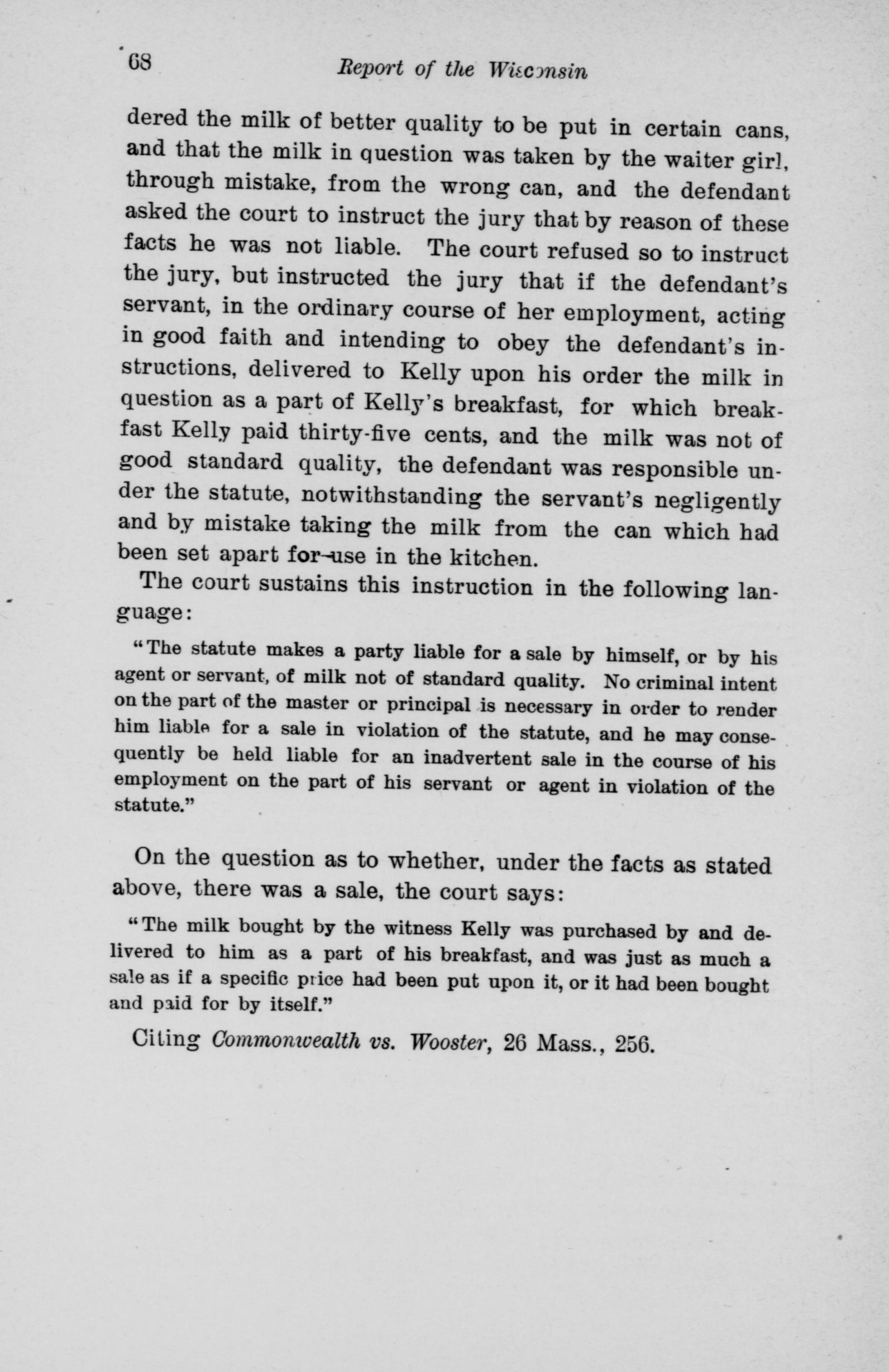 68 Report of the Wisconsin

dered the milk of better quality to be put in certain cans, and that the milk in question was taken by the waiter girl, through mistake, from the wrong can, and the defendant asked the court to instruct the jury that by reason of these facts he was not liable. The court refused so to instruct the jury, but instructed the jury that if the defendant's servant, in the ordinary course of her employment, acting in good faith and intending to obey the defendant's instructions, delivered to Kelly upon his order the milk in question as a part of Kelly's breakfast, for which breakfast Kelly paid thirty-five cents, and the milk was not of good standard quality, the defendant was responsible under the statute, notwithstanding the servant's negligently and by mistake taking the milk from the can which had been set apart for use in the kitchen.

The court sustains this instruction in the following language:

"The statute makes a party liable for a sale by himself, or by his agent or servant, of milk not of standard quality. No criminal intent on the part of the master or principal is necessary in order to render him liable for a sale in violation of the statute, and he may consequently be held liable for an inadvertent sale in the course of his employment on the part of his servant or agent in violation of the statute."

On the question as to whether, under the facts as stated above, there was a sale, the court says:

"The milk bought by the witness Kelly was purchased by and delivered to him as a part of his breakfast, and was just as much a sale as if a specific price had been put upon it, or it had been bought and paid for by itself."

Citing Commonwealth vs. Wooster, 26 Mass., 256.